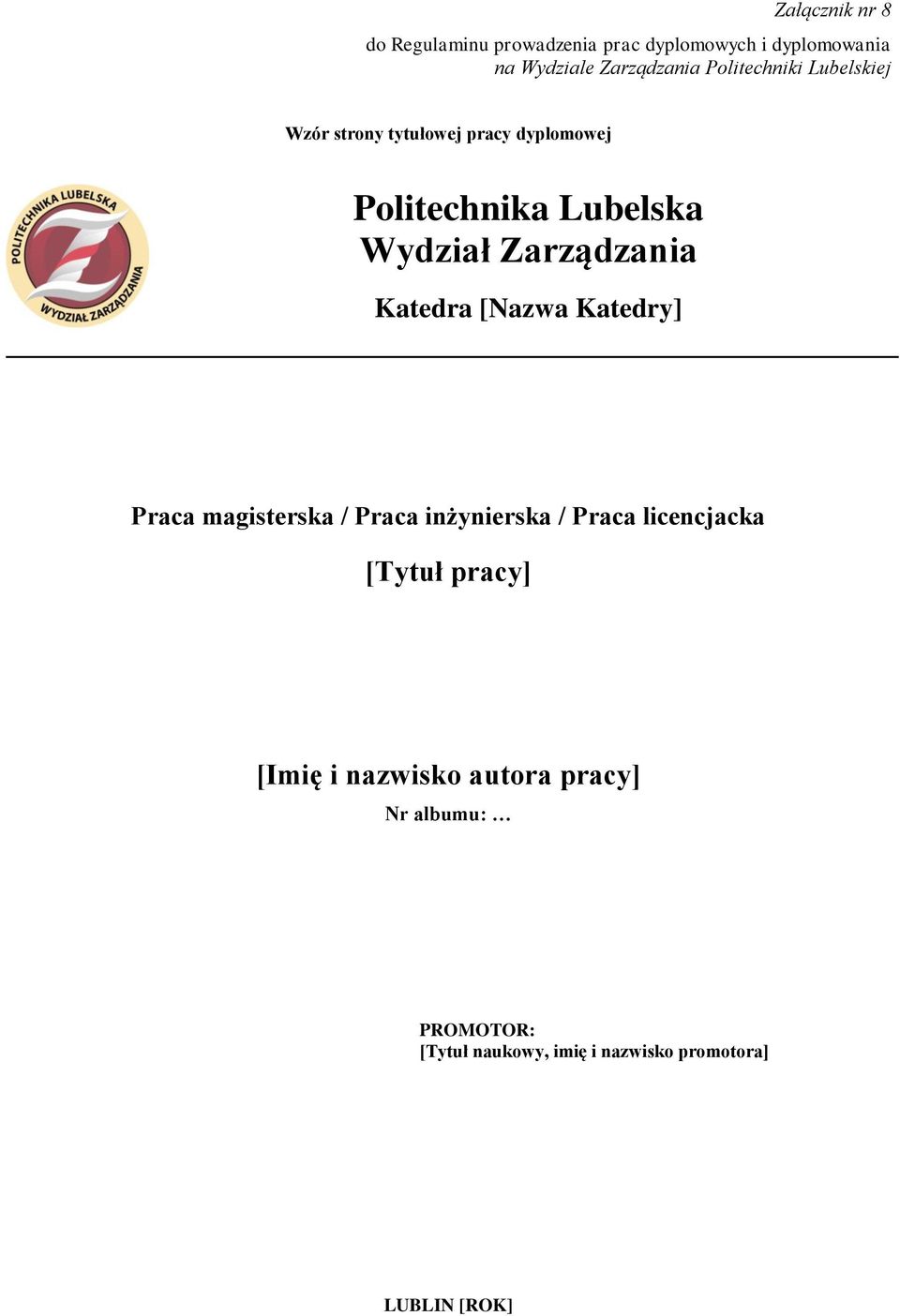 Załącznik nr 8

do Regulaminu prowadzenia prac dyplomowych i dyplomowania na Wydziale Zarządzania Politechniki Lubelskiej

Wzór strony tytułowej pracy dyplomowej

POLITECHNIKA LUBELSKA
Z
WYDZIAŁ ZARZĄDZANIA

Politechnika Lubelska
Wydział Zarządzania

Katedra [Nazwa Katedry]

Praca magisterska / Praca inżynierska / Praca licencjacka

[Tytuł pracy]

[Imię i nazwisko autora pracy]

Nr albumu: …

PROMOTOR:
[Tytuł naukowy, imię i nazwisko promotora]

LUBLIN [ROK]